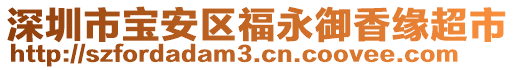 深圳市宝安区福永御香缘超市
http://szfordadam3.cn.coovee.com